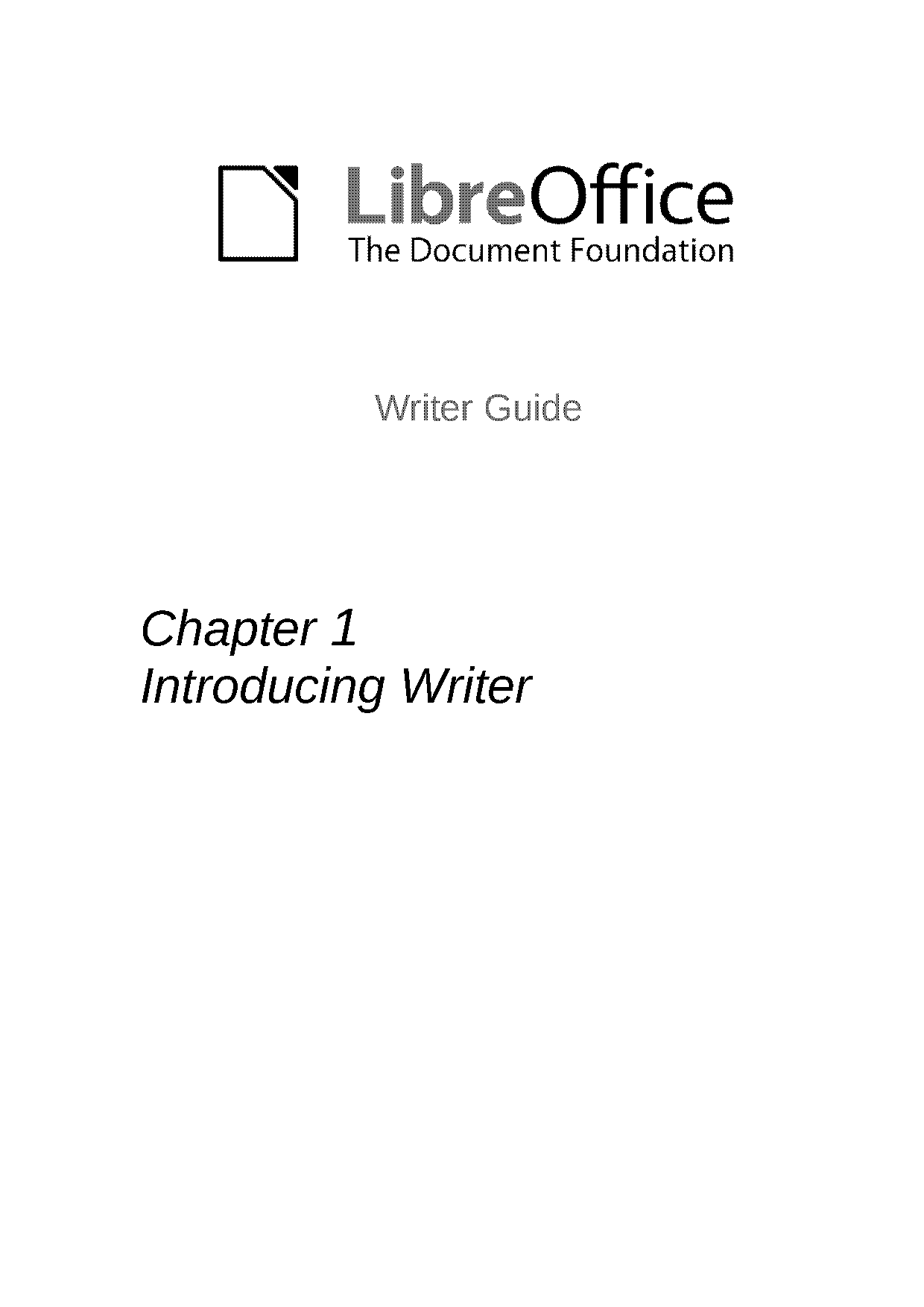 LibreOffice
The Document Foundation

Writer Guide

Chapter 1
Introducing Writer